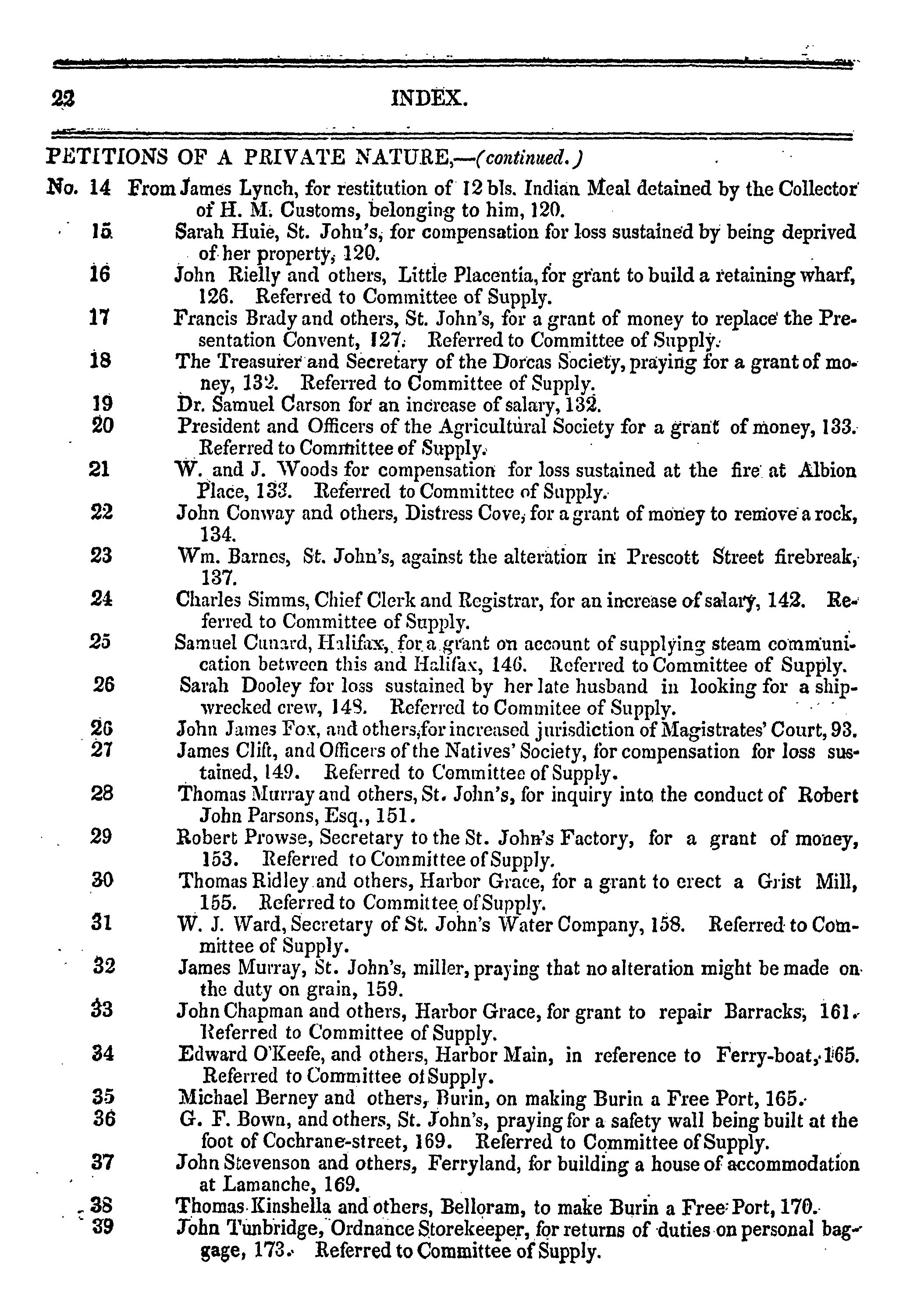 22 INDEX.

PETITIONS OF A PRIVATE NATURE,—(continued.)

No. 14 From James Lynch, for restitution of 12 bls. Indian Meal detained by the Collector of H. M. Customs, belonging to him, 120.

15 Sarah Huie, St. John's, for compensation for loss sustained by being deprived of her property, 120.

16 John Rielly and others, Little Placentia, for grant to build a retaining wharf, 126. Referred to Committee of Supply.

17 Francis Brady and others, St. John's, for a grant of money to replace the Presentation Convent, 127. Referred to Committee of Supply.

18 The Treasurer and Secretary of the Dorcas Society, praying for a grant of money, 132. Referred to Committee of Supply.

19 Dr. Samuel Carson for an increase of salary, 132.

20 President and Officers of the Agricultural Society for a grant of money, 133. Referred to Committee of Supply.

21 W. and J. Woods for compensation for loss sustained at the fire at Albion Place, 133. Referred to Committee of Supply.

22 John Conway and others, Distress Cove, for a grant of money to remove a rock, 134.

23 Wm. Barnes, St. John's, against the alteration in Prescott Street firebreak, 137.

24 Charles Simms, Chief Clerk and Registrar, for an increase of salary, 142. Referred to Committee of Supply.

25 Samuel Cunard, Halifax, for a grant on account of supplying steam communication between this and Halifax, 146. Referred to Committee of Supply.

26 Sarah Dooley for loss sustained by her late husband in looking for a shipwrecked crew, 148. Referred to Commitee of Supply.

26 John James Fox, and others, for increased jurisdiction of Magistrates' Court, 93.

27 James Clift, and Officers of the Natives' Society, for compensation for loss sustained, 149. Referred to Committee of Supply.

28 Thomas Murray and others, St. John's, for inquiry into the conduct of Robert John Parsons, Esq., 151.

29 Robert Prowse, Secretary to the St. John's Factory, for a grant of money, 153. Referred to Committee of Supply.

30 Thomas Ridley and others, Harbor Grace, for a grant to erect a Grist Mill, 155. Referred to Committee of Supply.

31 W. J. Ward, Secretary of St. John's Water Company, 158. Referred to Committee of Supply.

32 James Murray, St. John's, miller, praying that no alteration might be made on the duty on grain, 159.

33 John Chapman and others, Harbor Grace, for grant to repair Barracks, 161. Referred to Committee of Supply.

34 Edward O'Keefe, and others, Harbor Main, in reference to Ferry-boat, 165. Referred to Committee of Supply.

35 Michael Berney and others, Burin, on making Burin a Free Port, 165.

36 G. F. Bown, and others, St. John's, praying for a safety wall being built at the foot of Cochrane-street, 169. Referred to Committee of Supply.

37 John Stevenson and others, Ferryland, for building a house of accommodation at Lamanche, 169.

38 Thomas Kinshella and others, Belloram, to make Burin a Free Port, 170.

39 John Tunbridge, Ordnance Storekeeper, for returns of duties on personal baggage, 173. Referred to Committee of Supply.